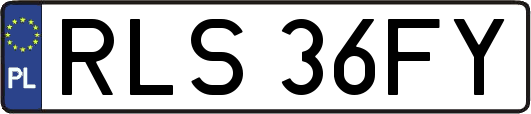 PL
RLS 36FY